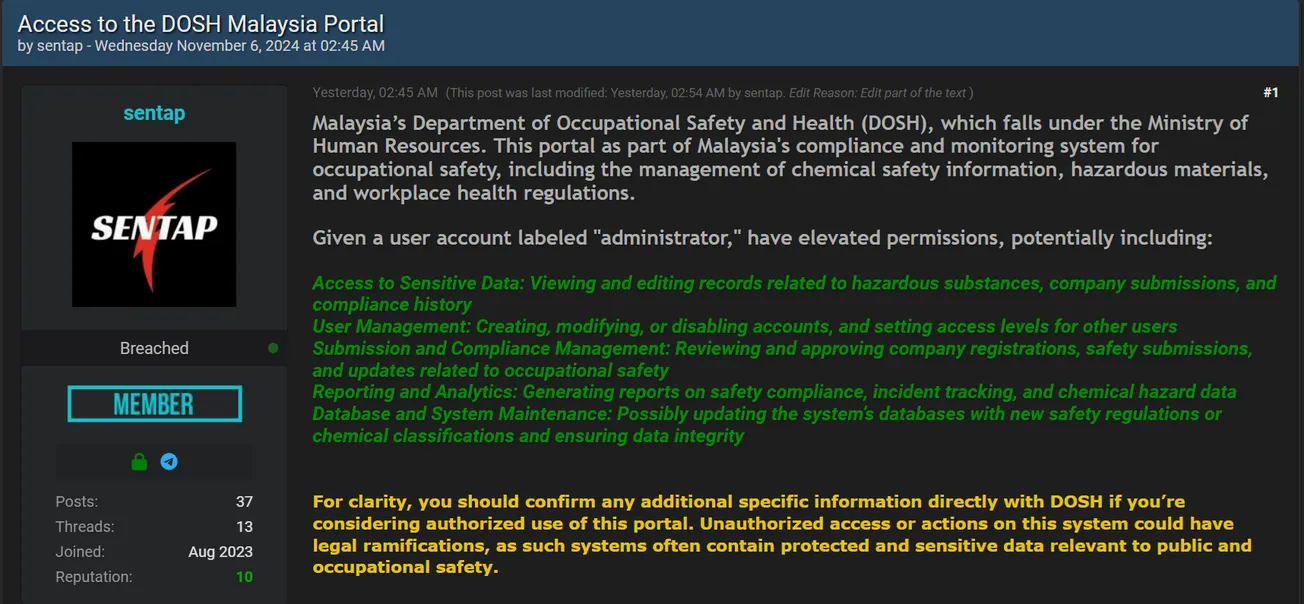 Access to the DOSH Malaysia Portal
by sentap - Wednesday November 6, 2024 at 02:45 AM

sentap

SENTAP

Breached

MEMBER

Posts: 37
Threads: 13
Joined: Aug 2023
Reputation: 10

Yesterday, 02:45 AM (This post was last modified: Yesterday, 02:54 AM by sentap. Edit Reason: Edit part of the text ) #1

Malaysia's Department of Occupational Safety and Health (DOSH), which falls under the Ministry of Human Resources. This portal as part of Malaysia's compliance and monitoring system for occupational safety, including the management of chemical safety information, hazardous materials, and workplace health regulations.

Given a user account labeled "administrator," have elevated permissions, potentially including:

Access to Sensitive Data: Viewing and editing records related to hazardous substances, company submissions, and compliance history
User Management: Creating, modifying, or disabling accounts, and setting access levels for other users
Submission and Compliance Management: Reviewing and approving company registrations, safety submissions, and updates related to occupational safety
Reporting and Analytics: Generating reports on safety compliance, incident tracking, and chemical hazard data
Database and System Maintenance: Possibly updating the system's databases with new safety regulations or chemical classifications and ensuring data integrity

For clarity, you should confirm any additional specific information directly with DOSH if you're considering authorized use of this portal. Unauthorized access or actions on this system could have legal ramifications, as such systems often contain protected and sensitive data relevant to public and occupational safety.